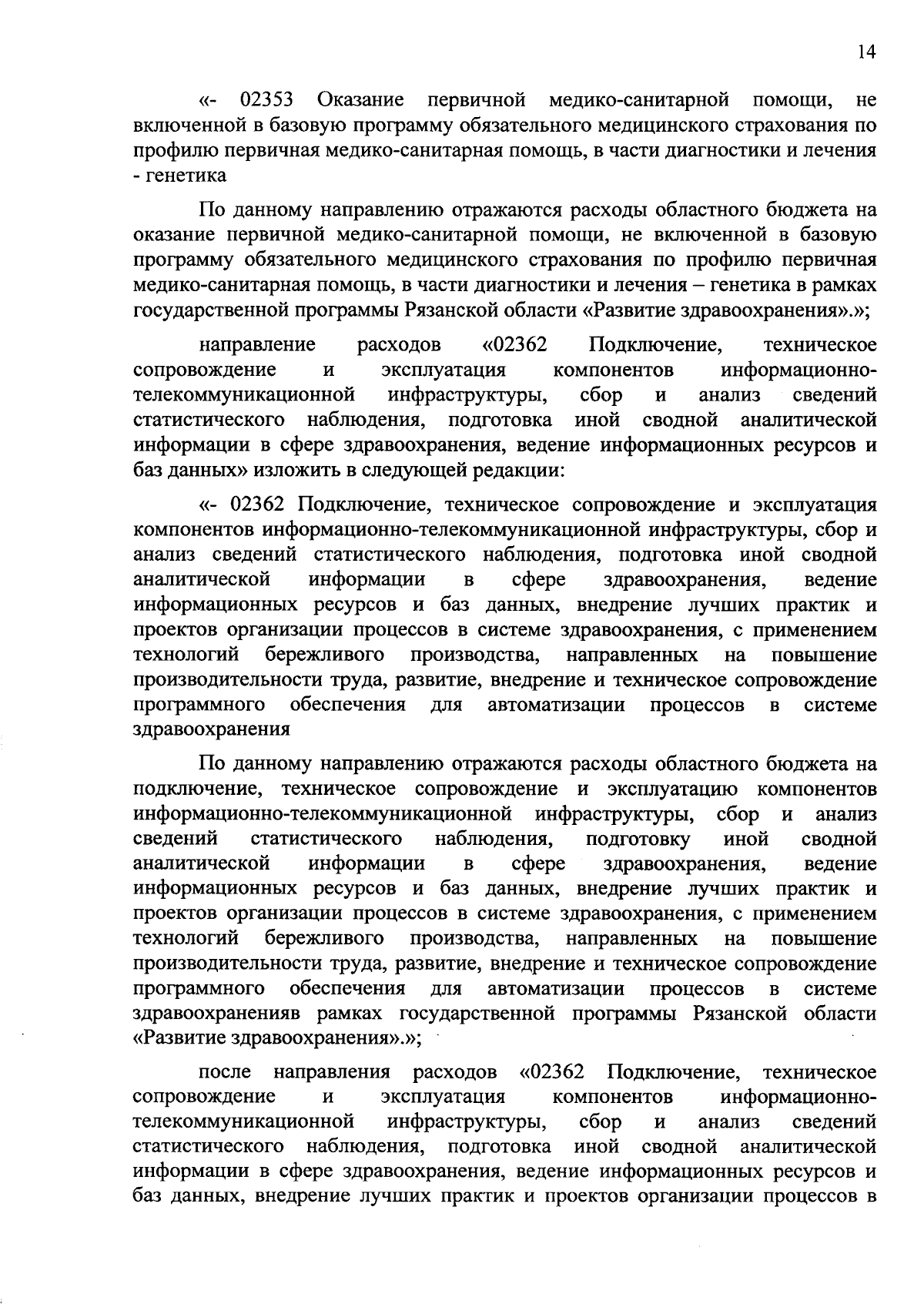 14

«- 02353 Оказание первичной медико-санитарной помощи, не включенной в базовую программу обязательного медицинского страхования по профилю первичная медико-санитарная помощь, в части диагностики и лечения - генетика

По данному направлению отражаются расходы областного бюджета на оказание первичной медико-санитарной помощи, не включенной в базовую программу обязательного медицинского страхования по профилю первичная медико-санитарная помощь, в части диагностики и лечения – генетика в рамках государственной программы Рязанской области «Развитие здравоохранения».»;

направление расходов «02362 Подключение, техническое сопровождение и эксплуатация компонентов информационно-телекоммуникационной инфраструктуры, сбор и анализ сведений статистического наблюдения, подготовка иной сводной аналитической информации в сфере здравоохранения, ведение информационных ресурсов и баз данных» изложить в следующей редакции:

«- 02362 Подключение, техническое сопровождение и эксплуатация компонентов информационно-телекоммуникационной инфраструктуры, сбор и анализ сведений статистического наблюдения, подготовка иной сводной аналитической информации в сфере здравоохранения, ведение информационных ресурсов и баз данных, внедрение лучших практик и проектов организации процессов в системе здравоохранения, с применением технологий бережливого производства, направленных на повышение производительности труда, развитие, внедрение и техническое сопровождение программного обеспечения для автоматизации процессов в системе здравоохранения

По данному направлению отражаются расходы областного бюджета на подключение, техническое сопровождение и эксплуатацию компонентов информационно-телекоммуникационной инфраструктуры, сбор и анализ сведений статистического наблюдения, подготовку иной сводной аналитической информации в сфере здравоохранения, ведение информационных ресурсов и баз данных, внедрение лучших практик и проектов организации процессов в системе здравоохранения, с применением технологий бережливого производства, направленных на повышение производительности труда, развитие, внедрение и техническое сопровождение программного обеспечения для автоматизации процессов в системе здравоохраненияв рамках государственной программы Рязанской области «Развитие здравоохранения».»;

после направления расходов «02362 Подключение, техническое сопровождение и эксплуатация компонентов информационно-телекоммуникационной инфраструктуры, сбор и анализ сведений статистического наблюдения, подготовка иной сводной аналитической информации в сфере здравоохранения, ведение информационных ресурсов и баз данных, внедрение лучших практик и проектов организации процессов в